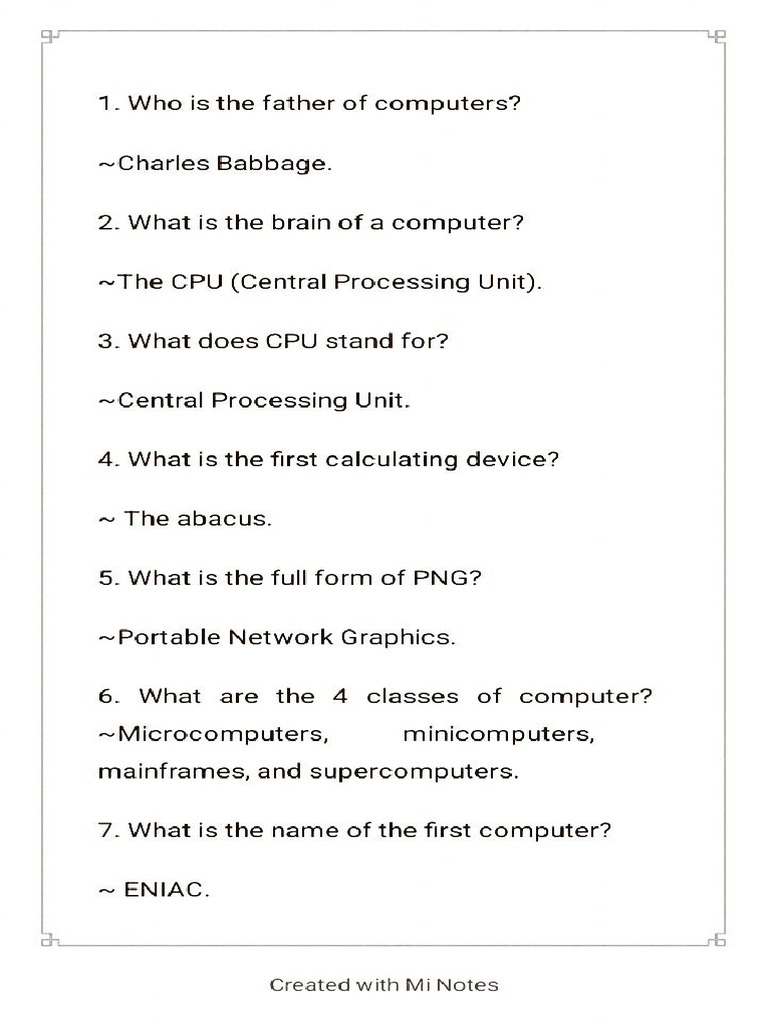 1. Who is the father of computers?

~Charles Babbage.

2. What is the brain of a computer?

~The CPU (Central Processing Unit).

3. What does CPU stand for?

~Central Processing Unit.

4. What is the first calculating device?

~ The abacus.

5. What is the full form of PNG?

~Portable Network Graphics.

6. What are the 4 classes of computer?
~Microcomputers, minicomputers, mainframes, and supercomputers.

7. What is the name of the first computer?

~ ENIAC.

Created with Mi Notes